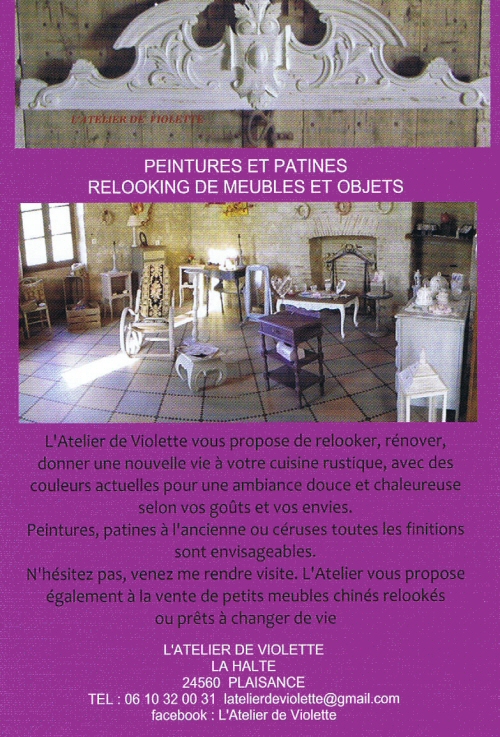 L'ATELIER DE VIOLETTE

PEINTURES ET PATINES
RELOOKING DE MEUBLES ET OBJETS

L'Atelier de Violette vous propose de relooker, rénover, donner une nouvelle vie à votre cuisine rustique, avec des couleurs actuelles pour une ambiance douce et chaleureuse selon vos goûts et vos envies.
Peintures, patines à l'ancienne ou céruses toutes les finitions sont envisageables.
N'hésitez pas, venez me rendre visite. L'Atelier vous propose également à la vente de petits meubles chinés relookés ou prêts à changer de vie

L'ATELIER DE VIOLETTE
LA HALTE
24560 PLAISANCE
TEL : 06 10 32 00 31 latelierdeviolette@gmail.com
facebook : L'Atelier de Violette